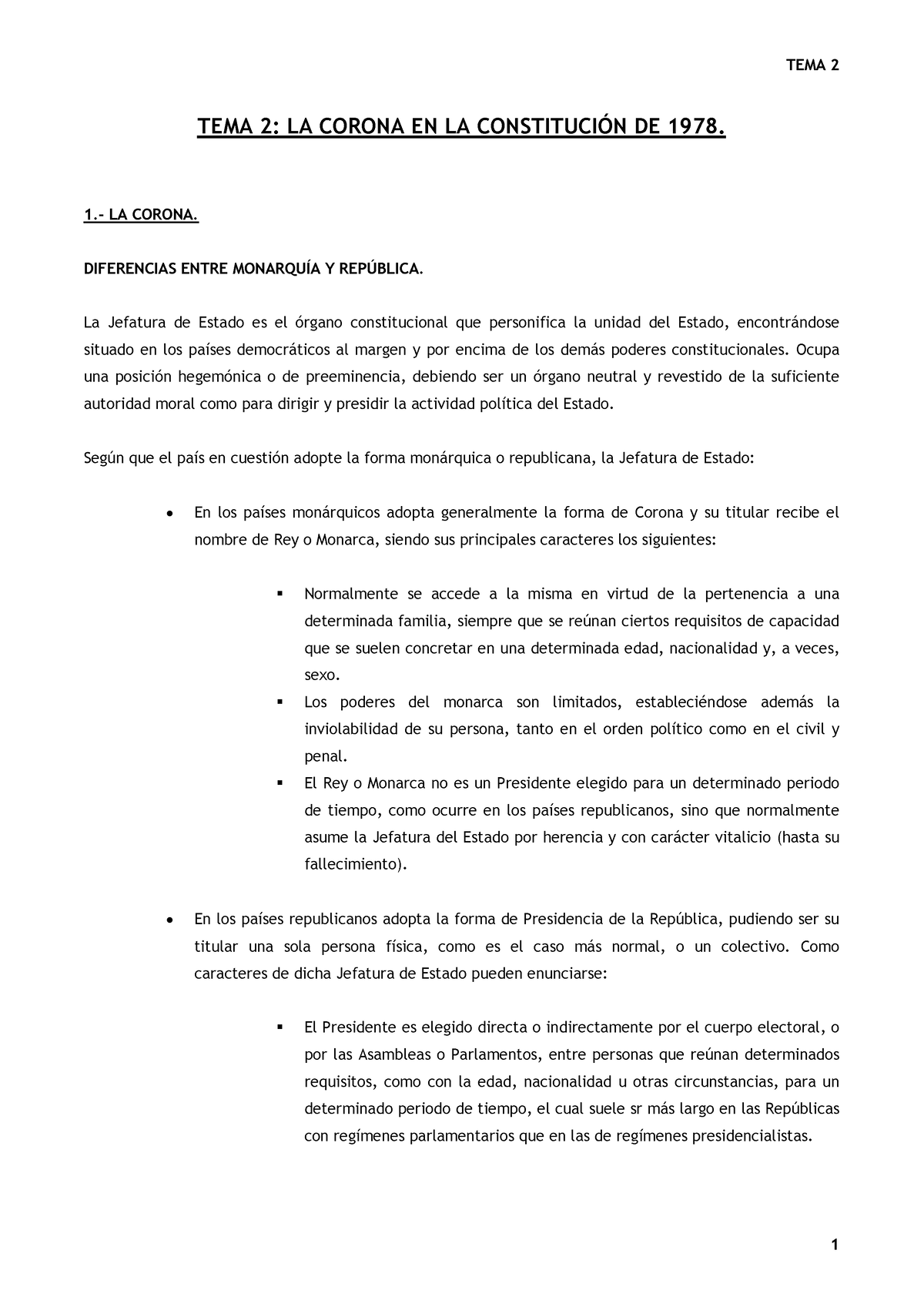 TEMA 2

TEMA 2: LA CORONA EN LA CONSTITUCIÓN DE 1978.

1.- LA CORONA.

DIFERENCIAS ENTRE MONARQUÍA Y REPÚBLICA.

La Jefatura de Estado es el órgano constitucional que personifica la unidad del Estado, encontrándose situado en los países democráticos al margen y por encima de los demás poderes constitucionales. Ocupa una posición hegemónica o de preeminencia, debiendo ser un órgano neutral y revestido de la suficiente autoridad moral como para dirigir y presidir la actividad política del Estado.

Según que el país en cuestión adopte la forma monárquica o republicana, la Jefatura de Estado:

• En los países monárquicos adopta generalmente la forma de Corona y su titular recibe el nombre de Rey o Monarca, siendo sus principales caracteres los siguientes:

▪ Normalmente se accede a la misma en virtud de la pertenencia a una determinada familia, siempre que se reúnan ciertos requisitos de capacidad que se suelen concretar en una determinada edad, nacionalidad y, a veces, sexo.
▪ Los poderes del monarca son limitados, estableciéndose además la inviolabilidad de su persona, tanto en el orden político como en el civil y penal.
▪ El Rey o Monarca no es un Presidente elegido para un determinado periodo de tiempo, como ocurre en los países republicanos, sino que normalmente asume la Jefatura del Estado por herencia y con carácter vitalicio (hasta su fallecimiento).

• En los países republicanos adopta la forma de Presidencia de la República, pudiendo ser su titular una sola persona física, como es el caso más normal, o un colectivo. Como caracteres de dicha Jefatura de Estado pueden enunciarse:

▪ El Presidente es elegido directa o indirectamente por el cuerpo electoral, o por las Asambleas o Parlamentos, entre personas que reúnan determinados requisitos, como con la edad, nacionalidad u otras circunstancias, para un determinado periodo de tiempo, el cual suele sr más largo en las Repúblicas con regímenes parlamentarios que en las de regímenes presidencialistas.

1